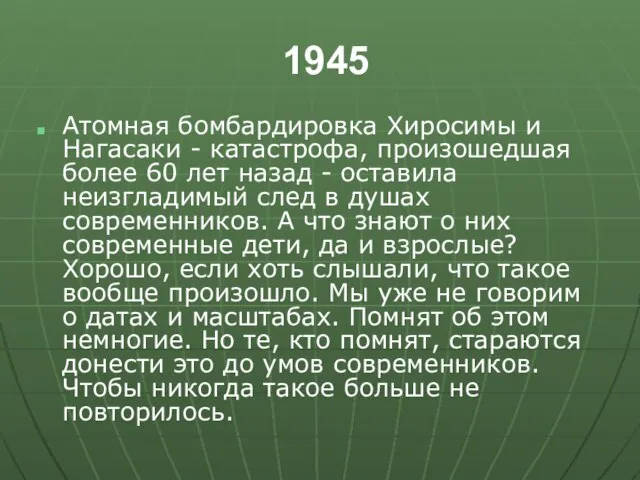 1945

Атомная бомбардировка Хиросимы и Нагасаки - катастрофа, произошедшая более 60 лет назад - оставила неизгладимый след в душах современников. А что знают о них современные дети, да и взрослые? Хорошо, если хоть слышали, что такое вообще произошло. Мы уже не говорим о датах и масштабах. Помнят об этом немногие. Но те, кто помнят, стараются донести это до умов современников. Чтобы никогда такое больше не повторилось.